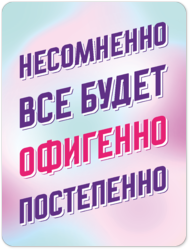 НЕСОМНЕННО
ВСЕ БУДЕТ
ОФИГЕННО
ПОСТЕПЕННО